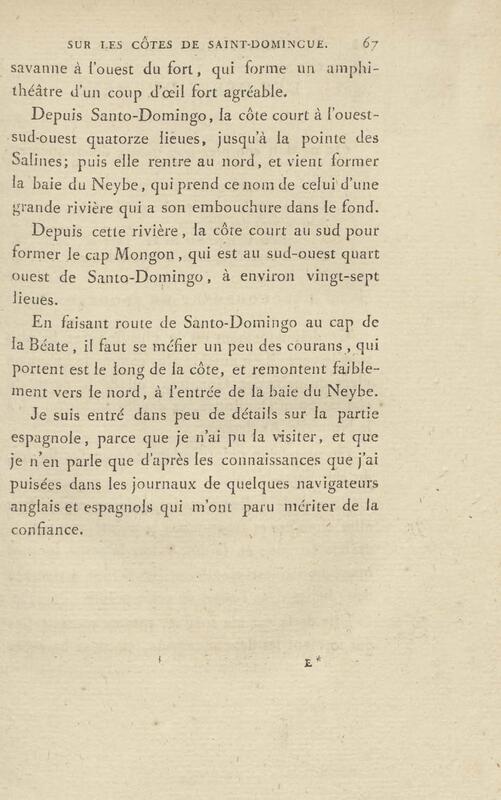 SUR LES CÔTES DE SAINT-DOMINGUE. 67

savanne à l'ouest du fort, qui forme un amphithéâtre d'un coup d'œil fort agréable.

Depuis Santo-Domingo, la côte court à l'ouest-sud-ouest quatorze lieues, jusqu'à la pointe des Salines; puis elle rentre au nord, et vient former la baie du Neybe, qui prend ce nom de celui d'une grande rivière qui a son embouchure dans le fond.

Depuis cette rivière, la côte court au sud pour former le cap Mongon, qui est au sud-ouest quart ouest de Santo-Domingo, à environ vingt-sept lieues.

En faisant route de Santo-Domingo au cap de la Béate, il faut se méfier un peu des courans, qui portent est le long de la côte, et remontent faiblement vers le nord, à l'entrée de la baie du Neybe.

Je suis entré dans peu de détails sur la partie espagnole, parce que je n'ai pu la visiter, et que je n'en parle que d'après les connaissances que j'ai puisées dans les journaux de quelques navigateurs anglais et espagnols qui m'ont paru mériter de la confiance.

E*